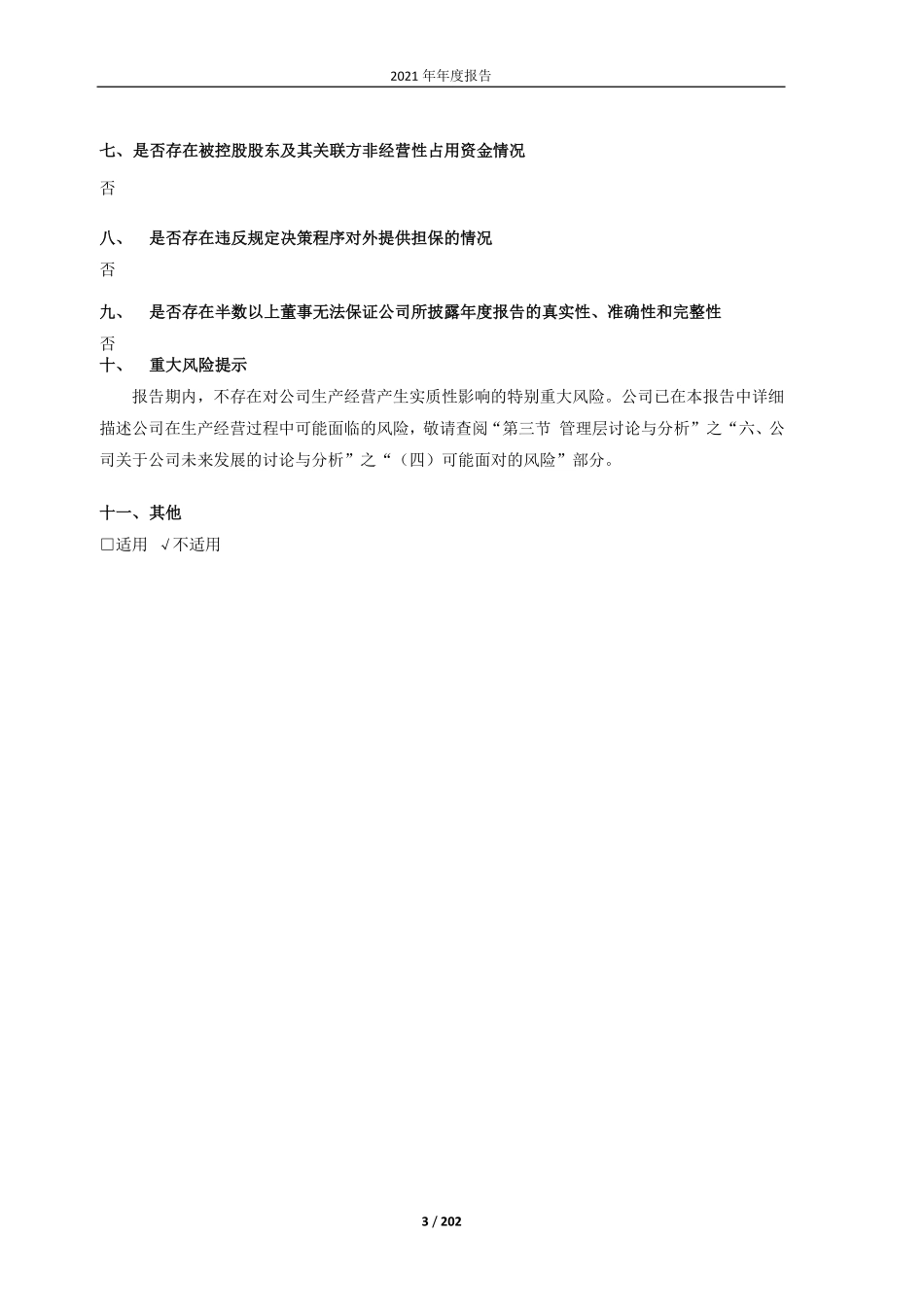 2021 年年度报告

七、是否存在被控股股东及其关联方非经营性占用资金情况

否

八、 是否存在违反规定决策程序对外提供担保的情况

否

九、 是否存在半数以上董事无法保证公司所披露年度报告的真实性、准确性和完整性

否

十、 重大风险提示

报告期内，不存在对公司生产经营产生实质性影响的特别重大风险。公司已在本报告中详细描述公司在生产经营过程中可能面临的风险，敬请查阅“第三节 管理层讨论与分析”之“六、公司关于公司未来发展的讨论与分析”之“（四）可能面对的风险”部分。

十一、其他

□适用 √不适用

3 / 202